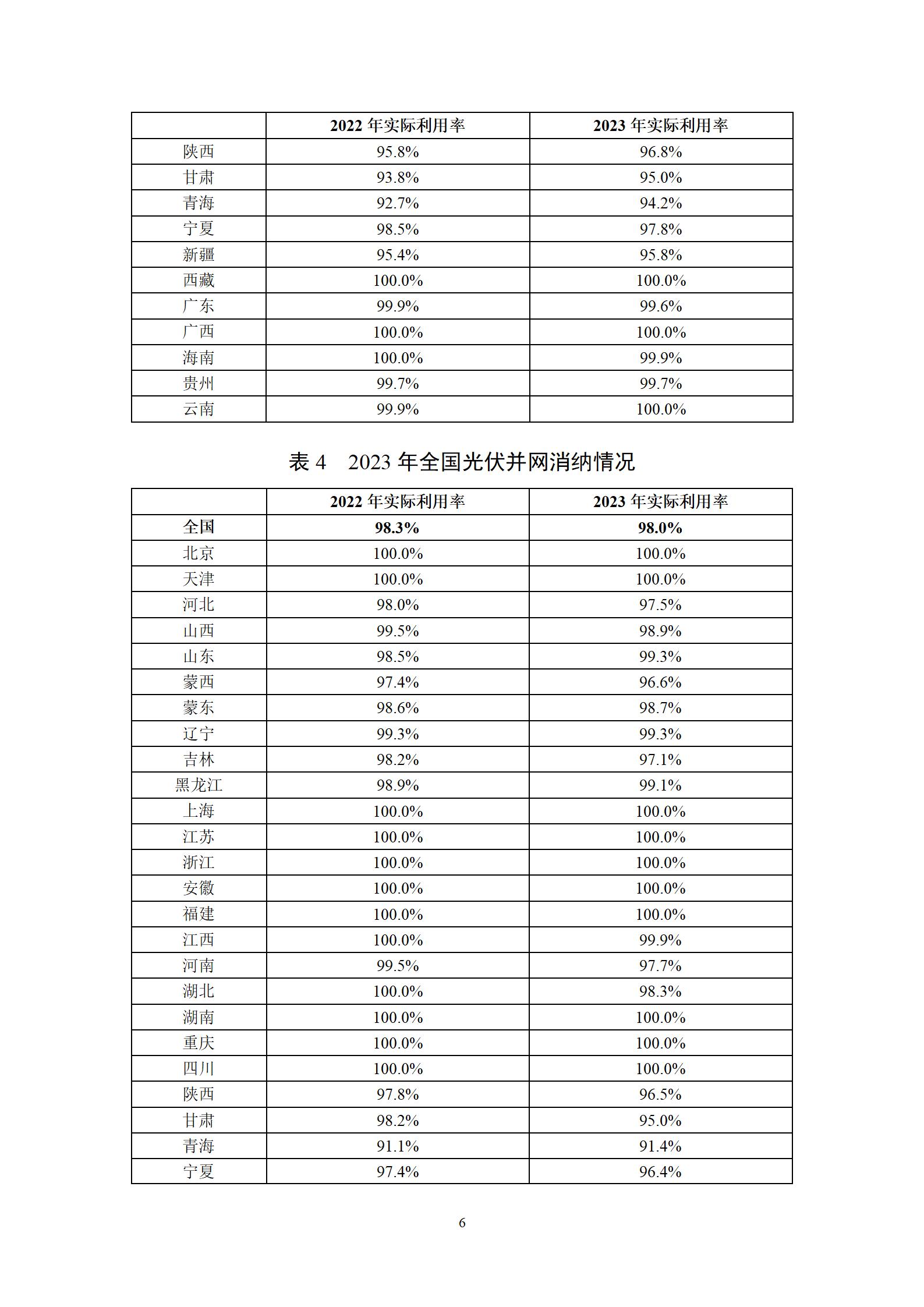 | | 2022 年实际利用率 | 2023 年实际利用率 |
|---|---|---|
| 陕西 | 95.8% | 96.8% |
| 甘肃 | 93.8% | 95.0% |
| 青海 | 92.7% | 94.2% |
| 宁夏 | 98.5% | 97.8% |
| 新疆 | 95.4% | 95.8% |
| 西藏 | 100.0% | 100.0% |
| 广东 | 99.9% | 99.6% |
| 广西 | 100.0% | 100.0% |
| 海南 | 100.0% | 99.9% |
| 贵州 | 99.7% | 99.7% |
| 云南 | 99.9% | 100.0% |

表 4　2023 年全国光伏并网消纳情况

| | 2022 年实际利用率 | 2023 年实际利用率 |
|---|---|---|
| 全国 | 98.3% | 98.0% |
| 北京 | 100.0% | 100.0% |
| 天津 | 100.0% | 100.0% |
| 河北 | 98.0% | 97.5% |
| 山西 | 99.5% | 98.9% |
| 山东 | 98.5% | 99.3% |
| 蒙西 | 97.4% | 96.6% |
| 蒙东 | 98.6% | 98.7% |
| 辽宁 | 99.3% | 99.3% |
| 吉林 | 98.2% | 97.1% |
| 黑龙江 | 98.9% | 99.1% |
| 上海 | 100.0% | 100.0% |
| 江苏 | 100.0% | 100.0% |
| 浙江 | 100.0% | 100.0% |
| 安徽 | 100.0% | 100.0% |
| 福建 | 100.0% | 100.0% |
| 江西 | 100.0% | 99.9% |
| 河南 | 99.5% | 97.7% |
| 湖北 | 100.0% | 98.3% |
| 湖南 | 100.0% | 100.0% |
| 重庆 | 100.0% | 100.0% |
| 四川 | 100.0% | 100.0% |
| 陕西 | 97.8% | 96.5% |
| 甘肃 | 98.2% | 95.0% |
| 青海 | 91.1% | 91.4% |
| 宁夏 | 97.4% | 96.4% |

6